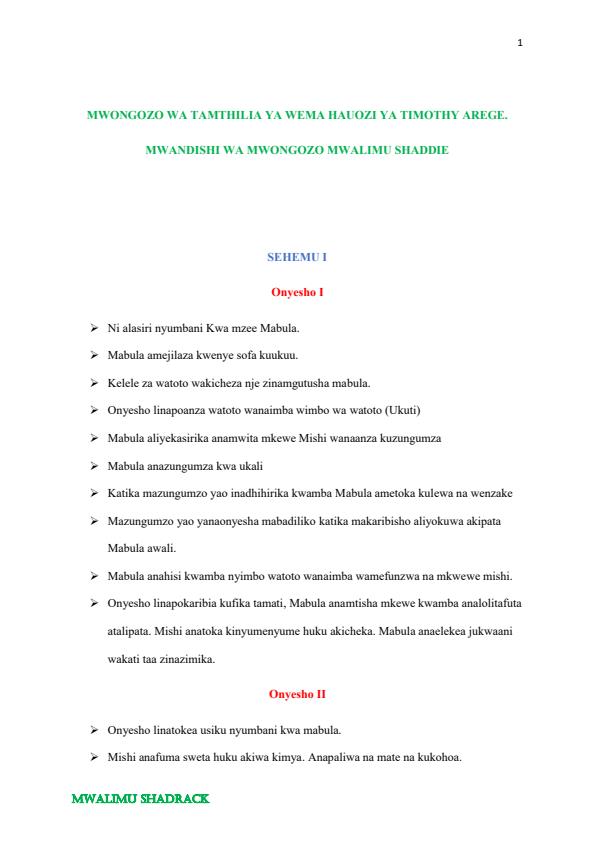 1

MWONGOZO WA TAMTHILIA YA WEMA HAUOZI YA TIMOTHY AREGE.

MWANDISHI WA MWONGOZO MWALIMU SHADDIE

SEHEMU I

Onyesho I

➢ Ni alasiri nyumbani Kwa mzee Mabula.

➢ Mabula amejilaza kwenye sofa kuukuu.

➢ Kelele za watoto wakicheza nje zinamgutusha mabula.

➢ Onyesho linapoanza watoto wanaimba wimbo wa watoto (Ukuti)

➢ Mabula aliyekasirika anamwita mkewe Mishi wanaanza kuzungumza

➢ Mabula anazungumza kwa ukali

➢ Katika mazungumzo yao inadhihirika kwamba Mabula ametoka kulewa na wenzake

➢ Mazungumzo yao yanaonyesha mabadiliko katika makaribisho aliyokuwa akipata Mabula awali.

➢ Mabula anahisi kwamba nyimbo watoto wanaimba wamefunzwa na mkwewe mishi.

➢ Onyesho linapokaribia kufika tamati, Mabula anamtisha mkewe kwamba analolitafuta atalipata. Mishi anatoka kinyumenyume huku akicheka. Mabula anaelekea jukwaani wakati taa zinazimika.

Onyesho II

➢ Onyesho linatokea usiku nyumbani kwa mabula.

➢ Mishi anafuma sweta huku akiwa kimya. Anapaliwa na mate na kukohoa.

MWALIMU SHADRACK